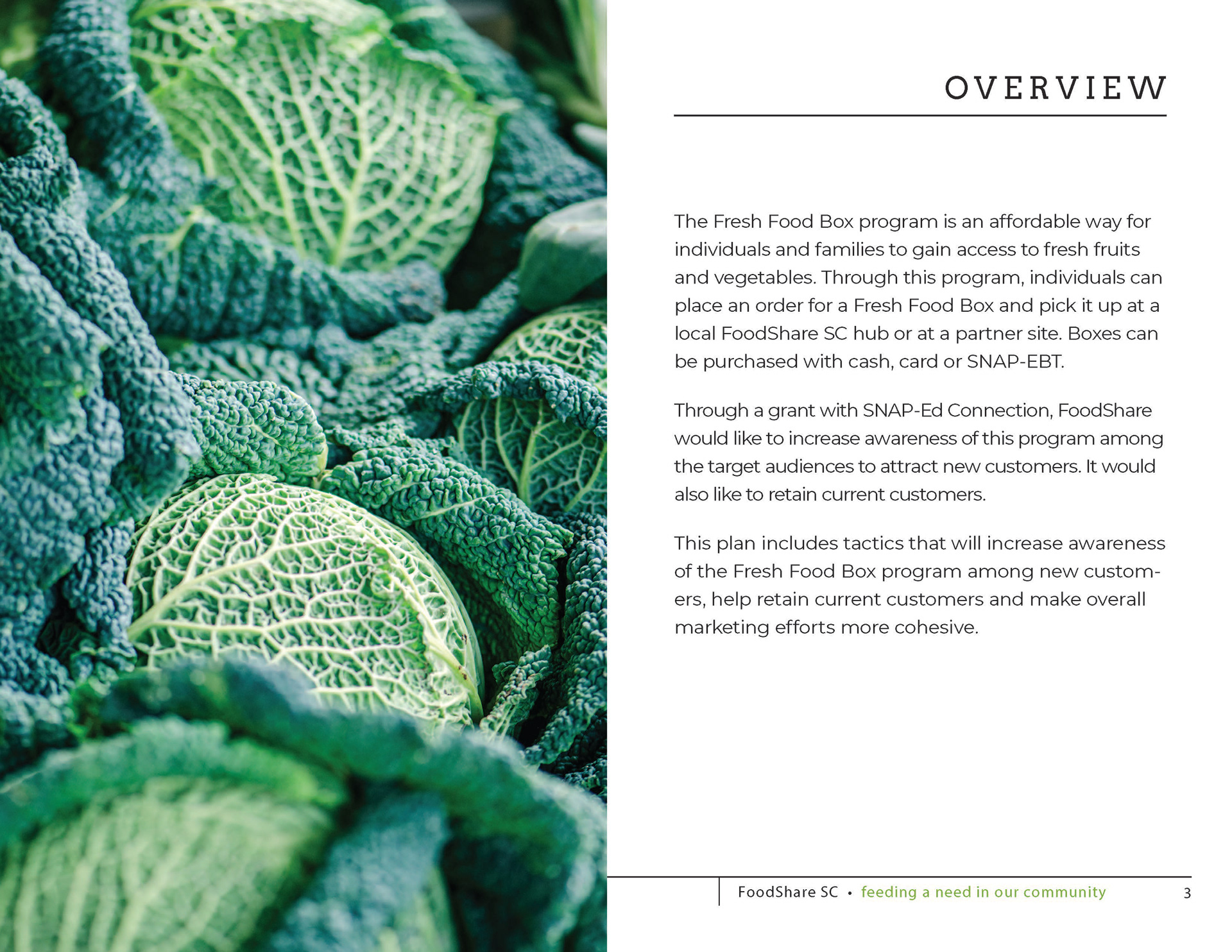 OVERVIEW

The Fresh Food Box program is an affordable way for individuals and families to gain access to fresh fruits and vegetables. Through this program, individuals can place an order for a Fresh Food Box and pick it up at a local FoodShare SC hub or at a partner site. Boxes can be purchased with cash, card or SNAP-EBT.

Through a grant with SNAP-Ed Connection, FoodShare would like to increase awareness of this program among the target audiences to attract new customers. It would also like to retain current customers.

This plan includes tactics that will increase awareness of the Fresh Food Box program among new customers, help retain current customers and make overall marketing efforts more cohesive.

FoodShare SC • feeding a need in our community 3